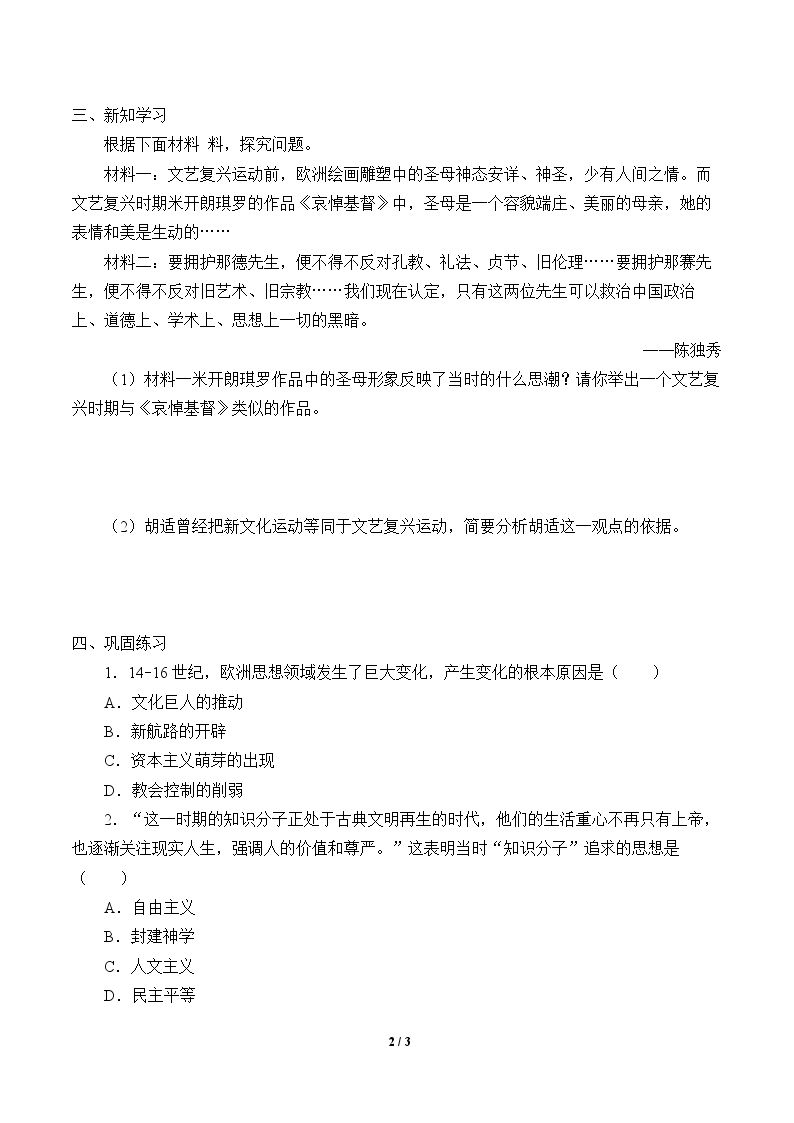 三、新知学习

根据下面材料 料，探究问题。

材料一：文艺复兴运动前，欧洲绘画雕塑中的圣母神态安详、神圣，少有人间之情。而文艺复兴时期米开朗琪罗的作品《哀悼基督》中，圣母是一个容貌端庄、美丽的母亲，她的表情和美是生动的……

材料二：要拥护那德先生，便不得不反对孔教、礼法、贞节、旧伦理……要拥护那赛先生，便不得不反对旧艺术、旧宗教……我们现在认定，只有这两位先生可以救治中国政治上、道德上、学术上、思想上一切的黑暗。

——陈独秀

（1）材料一米开朗琪罗作品中的圣母形象反映了当时的什么思潮？请你举出一个文艺复兴时期与《哀悼基督》类似的作品。

（2）胡适曾经把新文化运动等同于文艺复兴运动，简要分析胡适这一观点的依据。

四、巩固练习

1.14-16世纪，欧洲思想领域发生了巨大变化，产生变化的根本原因是（　　）

A.文化巨人的推动

B.新航路的开辟

C.资本主义萌芽的出现

D.教会控制的削弱

2.“这一时期的知识分子正处于古典文明再生的时代，他们的生活重心不再只有上帝，也逐渐关注现实人生，强调人的价值和尊严。”这表明当时“知识分子”追求的思想是（　　）

A.自由主义

B.封建神学

C.人文主义

D.民主平等

2 / 3